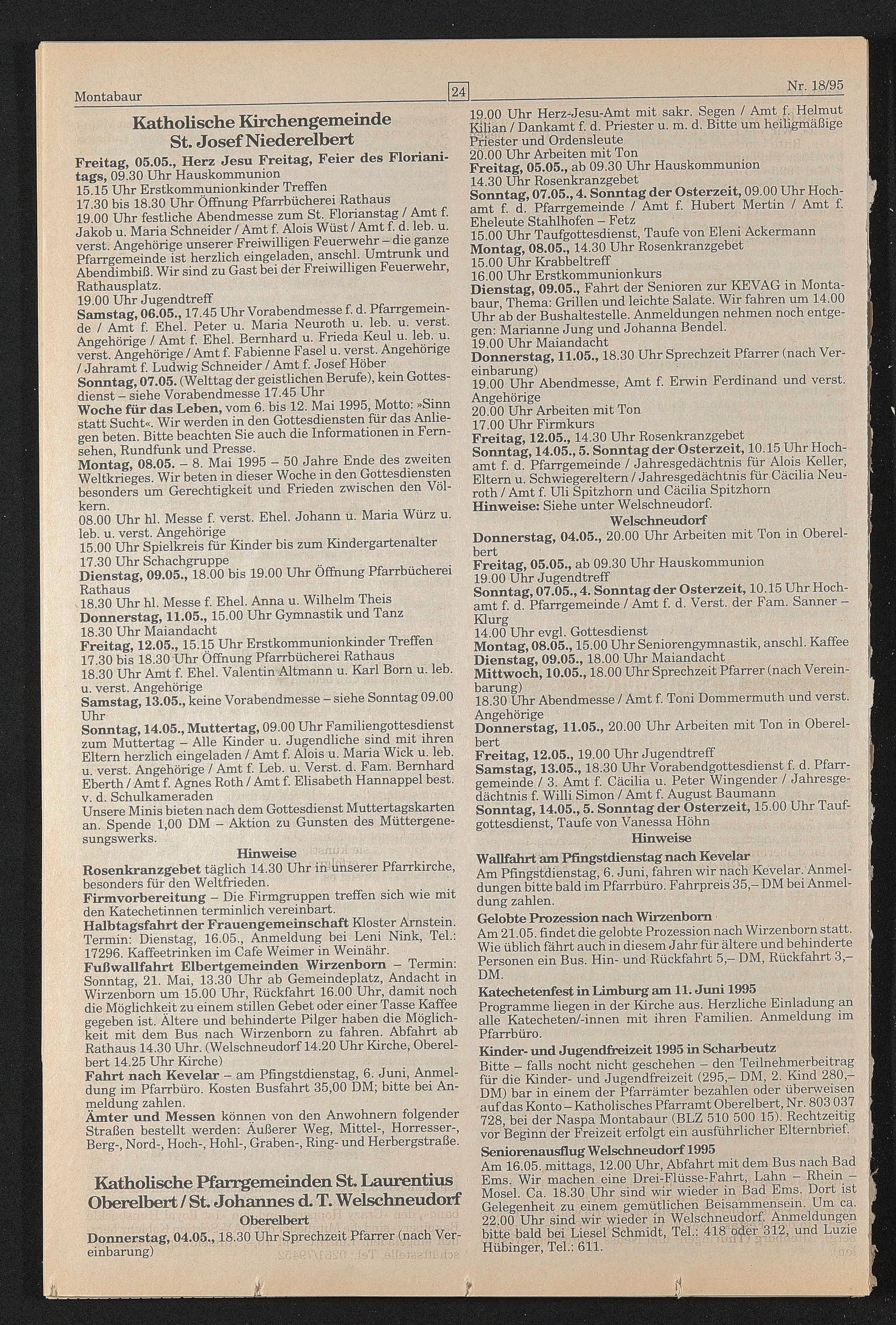 Montabaur 24 Nr. 18/95

Katholische Kirchengemeinde St. Josef Niederelbert

Freitag, 05.05., Herz Jesu Freitag, Feier des Florianitags, 09.30 Uhr Hauskommunion
15.15 Uhr Erstkommunionkinder Treffen
17.30 bis 18.30 Uhr Öffnung Pfarrbücherei Rathaus
19.00 Uhr festliche Abendmesse zum St. Florianstag / Amt f. Jakob u. Maria Schneider / Amt f. Alois Wüst / Amt f. d. leb. u. verst. Angehörige unserer Freiwilligen Feuerwehr – die ganze Pfarrgemeinde ist herzlich eingeladen, anschl. Umtrunk und Abendimbiß. Wir sind zu Gast bei der Freiwilligen Feuerwehr, Rathausplatz.
19.00 Uhr Jugendtreff
Samstag, 06.05., 17.45 Uhr Vorabendmesse f. d. Pfarrgemeinde / Amt f. Ehel. Peter u. Maria Neuroth u. leb. u. verst. Angehörige / Amt f. Ehel. Bernhard u. Frieda Keul u. leb. u. verst. Angehörige / Amt f. Fabienne Fasel u. verst. Angehörige / Jahramt f. Ludwig Schneider / Amt f. Josef Höber
Sonntag, 07.05. (Welttag der geistlichen Berufe), kein Gottesdienst – siehe Vorabendmesse 17.45 Uhr
Woche für das Leben, vom 6. bis 12. Mai 1995, Motto: »Sinn statt Sucht«. Wir werden in den Gottesdiensten für das Anliegen beten. Bitte beachten Sie auch die Informationen in Fernsehen, Rundfunk und Presse.
Montag, 08.05. – 8. Mai 1995 – 50 Jahre Ende des zweiten Weltkrieges. Wir beten in dieser Woche in den Gottesdiensten besonders um Gerechtigkeit und Frieden zwischen den Völkern.
08.00 Uhr hl. Messe f. verst. Ehel. Johann u. Maria Würz u. leb. u. verst. Angehörige
15.00 Uhr Spielkreis für Kinder bis zum Kindergartenalter
17.30 Uhr Schachgruppe
Dienstag, 09.05., 18.00 bis 19.00 Uhr Öffnung Pfarrbücherei Rathaus
18.30 Uhr hl. Messe f. Ehel. Anna u. Wilhelm Theis
Donnerstag, 11.05., 15.00 Uhr Gymnastik und Tanz
18.30 Uhr Maiandacht
Freitag, 12.05., 15.15 Uhr Erstkommunionkinder Treffen
17.30 bis 18.30 Uhr Öffnung Pfarrbücherei Rathaus
18.30 Uhr Amt f. Ehel. Valentin Altmann u. Karl Born u. leb. u. verst. Angehörige
Samstag, 13.05., keine Vorabendmesse – siehe Sonntag 09.00 Uhr
Sonntag, 14.05., Muttertag, 09.00 Uhr Familiengottesdienst zum Muttertag – Alle Kinder u. Jugendliche sind mit ihren Eltern herzlich eingeladen / Amt f. Alois u. Maria Wick u. leb. u. verst. Angehörige / Amt f. Leb. u. Verst. d. Fam. Bernhard Eberth / Amt f. Agnes Roth / Amt f. Elisabeth Hannappel best. v. d. Schulkameraden
Unsere Minis bieten nach dem Gottesdienst Muttertagskarten an. Spende 1,00 DM – Aktion zu Gunsten des Müttergenesungswerks.

Hinweise
Rosenkranzgebet täglich 14.30 Uhr in unserer Pfarrkirche, besonders für den Weltfrieden.
Firmvorbereitung – Die Firmgruppen treffen sich wie mit den Katechetinnen terminlich vereinbart.
Halbtagsfahrt der Frauengemeinschaft Kloster Arnstein. Termin: Dienstag, 16.05., Anmeldung bei Leni Nink, Tel.: 17296. Kaffeetrinken im Cafe Weimer in Weinähr.
Fußwallfahrt Elbertgemeinden Wirzenborn – Termin: Sonntag, 21. Mai, 13.30 Uhr ab Gemeindeplatz, Andacht in Wirzenborn um 15.00 Uhr, Rückfahrt 16.00 Uhr, damit noch die Möglichkeit zu einem stillen Gebet oder einer Tasse Kaffee gegeben ist. Ältere und behinderte Pilger haben die Möglichkeit mit dem Bus nach Wirzenborn zu fahren. Abfahrt ab Rathaus 14.30 Uhr. (Welschneudorf 14.20 Uhr Kirche, Oberelbert 14.25 Uhr Kirche)
Fahrt nach Kevelar – am Pfingstdienstag, 6. Juni, Anmeldung im Pfarrbüro. Kosten Busfahrt 35,00 DM; bitte bei Anmeldung zahlen.
Ämter und Messen können von den Anwohnern folgender Straßen bestellt werden: Äußerer Weg, Mittel-, Horresser-, Berg-, Nord-, Hoch-, Hohl-, Graben-, Ring- und Herbergstraße.

Katholische Pfarrgemeinden St. Laurentius Oberelbert / St. Johannes d. T. Welschneudorf
Oberelbert
Donnerstag, 04.05., 18.30 Uhr Sprechzeit Pfarrer (nach Vereinbarung)
19.00 Uhr Herz-Jesu-Amt mit sakr. Segen / Amt f. Helmut Kilian / Dankamt f. d. Priester u. m. d. Bitte um heiligmäßige Priester und Ordensleute
20.00 Uhr Arbeiten mit Ton
Freitag, 05.05., ab 09.30 Uhr Hauskommunion
14.30 Uhr Rosenkranzgebet
Sonntag, 07.05., 4. Sonntag der Osterzeit, 09.00 Uhr Hochamt f. d. Pfarrgemeinde / Amt f. Hubert Mertin / Amt f. Eheleute Stahlhofen – Fetz
15.00 Uhr Taufgottesdienst, Taufe von Eleni Ackermann
Montag, 08.05., 14.30 Uhr Rosenkranzgebet
15.00 Uhr Krabbeltreff
16.00 Uhr Erstkommunionkurs
Dienstag, 09.05., Fahrt der Senioren zur KEVAG in Montabaur, Thema: Grillen und leichte Salate. Wir fahren um 14.00 Uhr ab der Bushaltestelle. Anmeldungen nehmen noch entgegen: Marianne Jung und Johanna Bendel.
19.00 Uhr Maiandacht
Donnerstag, 11.05., 18.30 Uhr Sprechzeit Pfarrer (nach Vereinbarung)
19.00 Uhr Abendmesse, Amt f. Erwin Ferdinand und verst. Angehörige
20.00 Uhr Arbeiten mit Ton
17.00 Uhr Firmkurs
Freitag, 12.05., 14.30 Uhr Rosenkranzgebet
Sonntag, 14.05., 5. Sonntag der Osterzeit, 10.15 Uhr Hochamt f. d. Pfarrgemeinde / Jahresgedächtnis für Alois Keller, Eltern u. Schwiegereltern / Jahresgedächtnis für Cäcilia Neuroth / Amt f. Uli Spitzhorn und Cäcilia Spitzhorn
Hinweise: Siehe unter Welschneudorf.
Welschneudorf
Donnerstag, 04.05., 20.00 Uhr Arbeiten mit Ton in Oberelbert
Freitag, 05.05., ab 09.30 Uhr Hauskommunion
19.00 Uhr Jugendtreff
Sonntag, 07.05., 4. Sonntag der Osterzeit, 10.15 Uhr Hochamt f. d. Pfarrgemeinde / Amt f. d. Verst. der Fam. Sanner – Klurg
14.00 Uhr evgl. Gottesdienst
Montag, 08.05., 15.00 Uhr Seniorengymnastik, anschl. Kaffee
Dienstag, 09.05., 18.00 Uhr Maiandacht
Mittwoch, 10.05., 18.00 Uhr Sprechzeit Pfarrer (nach Vereinbarung)
18.30 Uhr Abendmesse / Amt f. Toni Dommermuth und verst. Angehörige
Donnerstag, 11.05., 20.00 Uhr Arbeiten mit Ton in Oberelbert
Freitag, 12.05., 19.00 Uhr Jugendtreff
Samstag, 13.05., 18.30 Uhr Vorabendgottesdienst f. d. Pfarrgemeinde / 3. Amt f. Cäcilia u. Peter Wingender / Jahresgedächtnis f. Willi Simon / Amt f. August Baumann
Sonntag, 14.05., 5. Sonntag der Osterzeit, 15.00 Uhr Taufgottesdienst, Taufe von Vanessa Höhn
Hinweise
Wallfahrt am Pfingstdienstag nach Kevelar
Am Pfingstdienstag, 6. Juni, fahren wir nach Kevelar. Anmeldungen bitte bald im Pfarrbüro. Fahrpreis 35,– DM bei Anmeldung zahlen.
Gelobte Prozession nach Wirzenborn
Am 21.05. findet die gelobte Prozession nach Wirzenborn statt. Wie üblich fährt auch in diesem Jahr für ältere und behinderte Personen ein Bus. Hin- und Rückfahrt 5,– DM, Rückfahrt 3,– DM.
Katechetenfest in Limburg am 11. Juni 1995
Programme liegen in der Kirche aus. Herzliche Einladung an alle Katecheten/-innen mit ihren Familien. Anmeldung im Pfarrbüro.
Kinder- und Jugendfreizeit 1995 in Scharbeutz
Bitte – falls nocht nicht geschehen – den Teilnehmerbeitrag für die Kinder- und Jugendfreizeit (295,– DM, 2. Kind 280,– DM) bar in einem der Pfarrämter bezahlen oder überweisen auf das Konto – Katholisches Pfarramt Oberelbert, Nr. 803 037 728, bei der Naspa Montabaur (BLZ 510 500 15). Rechtzeitig vor Beginn der Freizeit erfolgt ein ausführlicher Elternbrief.
Seniorenausflug Welschneudorf 1995
Am 16.05. mittags, 12.00 Uhr, Abfahrt mit dem Bus nach Bad Ems. Wir machen eine Drei-Flüsse-Fahrt, Lahn – Rhein – Mosel. Ca. 18.30 Uhr sind wir wieder in Bad Ems. Dort ist Gelegenheit zu einem gemütlichen Beisammensein. Um ca. 22.00 Uhr sind wir wieder in Welschneudorf. Anmeldungen bitte bald bei Liesel Schmidt, Tel.: 418 oder 312, und Luzie Hübinger, Tel.: 611.